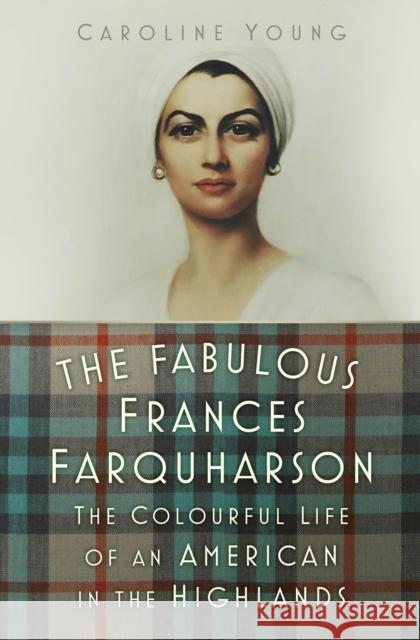 CAROLINE YOUNG

THE FABULOUS
FRANCES
FARQUHARSON
THE COLOURFUL LIFE
OF AN AMERICAN
IN THE HIGHLANDS